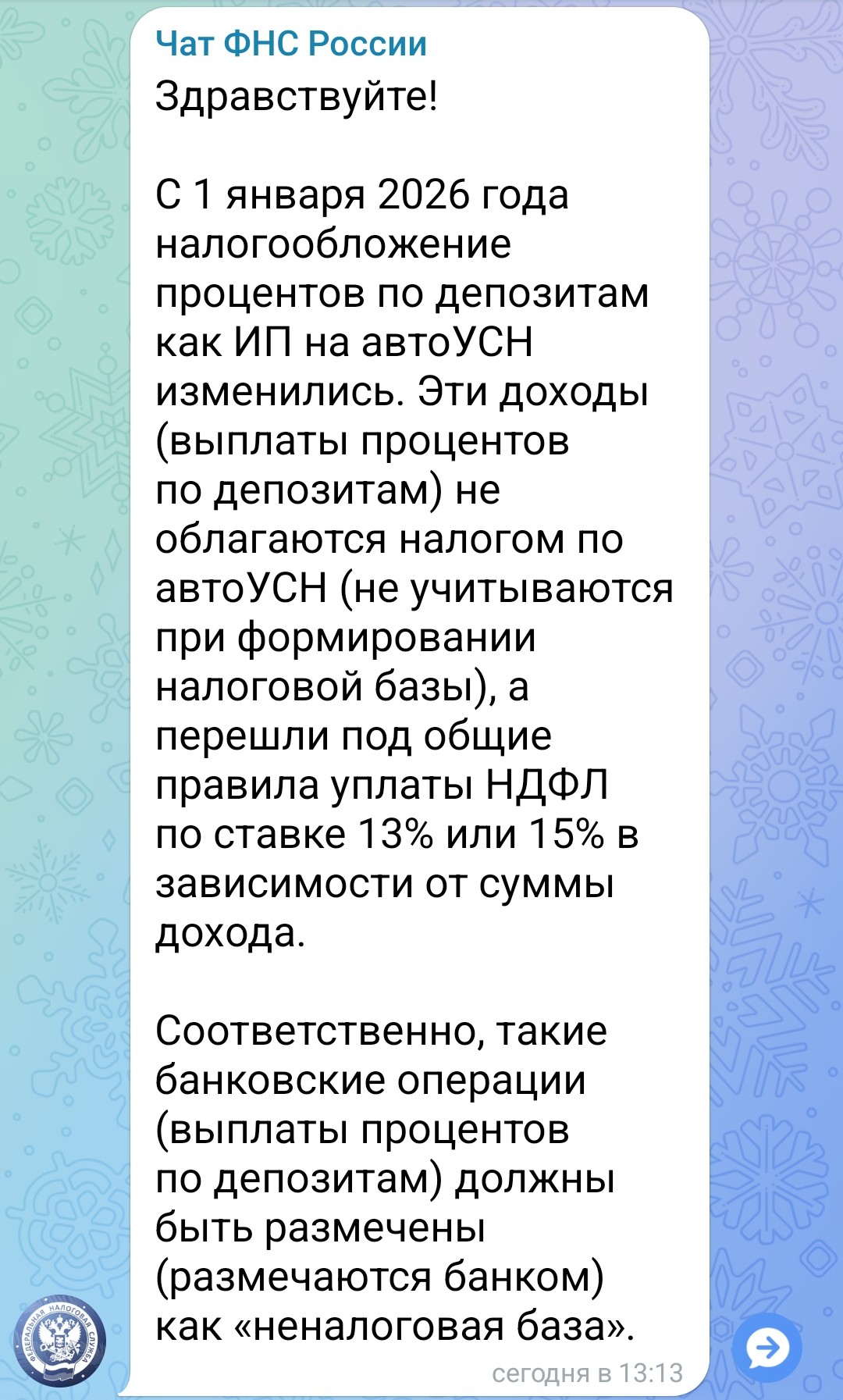 Чат ФНС России
Здравствуйте!

С 1 января 2026 года налогообложение процентов по депозитам как ИП на автоУСН изменились. Эти доходы (выплаты процентов по депозитам) не облагаются налогом по автоУСН (не учитываются при формировании налоговой базы), а перешли под общие правила уплаты НДФЛ по ставке 13% или 15% в зависимости от суммы дохода.

Соответственно, такие банковские операции (выплаты процентов по депозитам) должны быть размечены (размечаются банком) как «неналоговая база».
сегодня в 13:13

ФЕДЕРАЛЬНАЯ НАЛОГОВАЯ СЛУЖБА